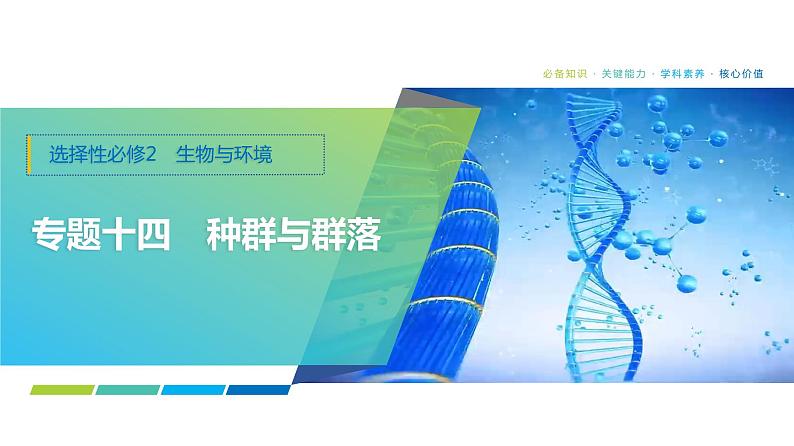 必备知识 · 关键能力 · 学科素养 · 核心价值

选择性必修2　生物与环境

专题十四　种群与群落